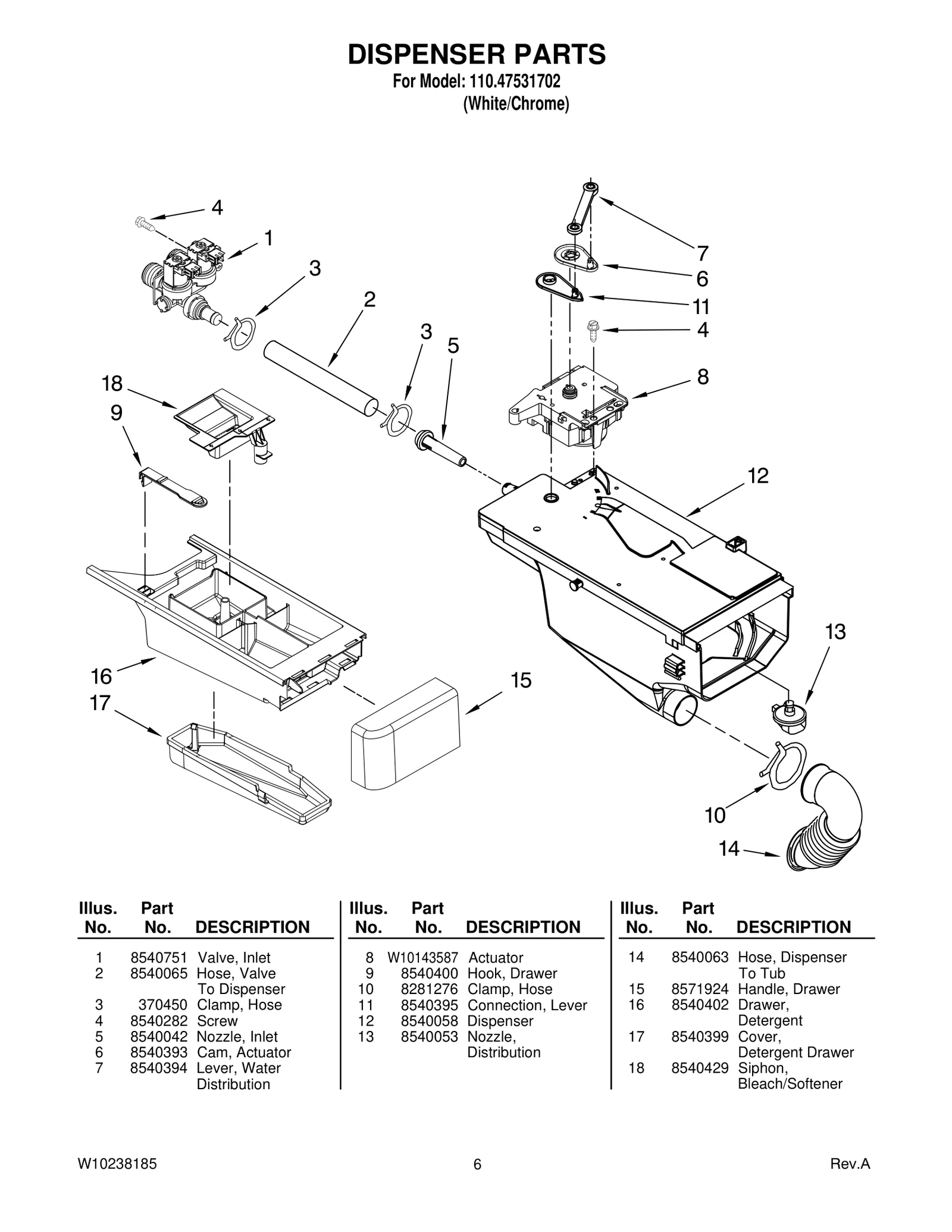 DISPENSER PARTS
For Model: 110.47531702
(White/Chrome)

4
1
3
2
3
5
18
9
7
6
11
4
8
12
13
16
17
15
10
14

| Illus. No. | Part No. | DESCRIPTION |
|---|---|---|
| 1 | 8540751 | Valve, Inlet |
| 2 | 8540065 | Hose, Valve To Dispenser |
| 3 | 370450 | Clamp, Hose |
| 4 | 8540282 | Screw |
| 5 | 8540042 | Nozzle, Inlet |
| 6 | 8540393 | Cam, Actuator |
| 7 | 8540394 | Lever, Water Distribution |

| Illus. No. | Part No. | DESCRIPTION |
|---|---|---|
| 8 | W10143587 | Actuator |
| 9 | 8540400 | Hook, Drawer |
| 10 | 8281276 | Clamp, Hose |
| 11 | 8540395 | Connection, Lever |
| 12 | 8540058 | Dispenser |
| 13 | 8540053 | Nozzle, Distribution |

| Illus. No. | Part No. | DESCRIPTION |
|---|---|---|
| 14 | 8540063 | Hose, Dispenser To Tub |
| 15 | 8571924 | Handle, Drawer |
| 16 | 8540402 | Drawer, Detergent |
| 17 | 8540399 | Cover, Detergent Drawer |
| 18 | 8540429 | Siphon, Bleach/Softener |

W10238185
6
Rev.A